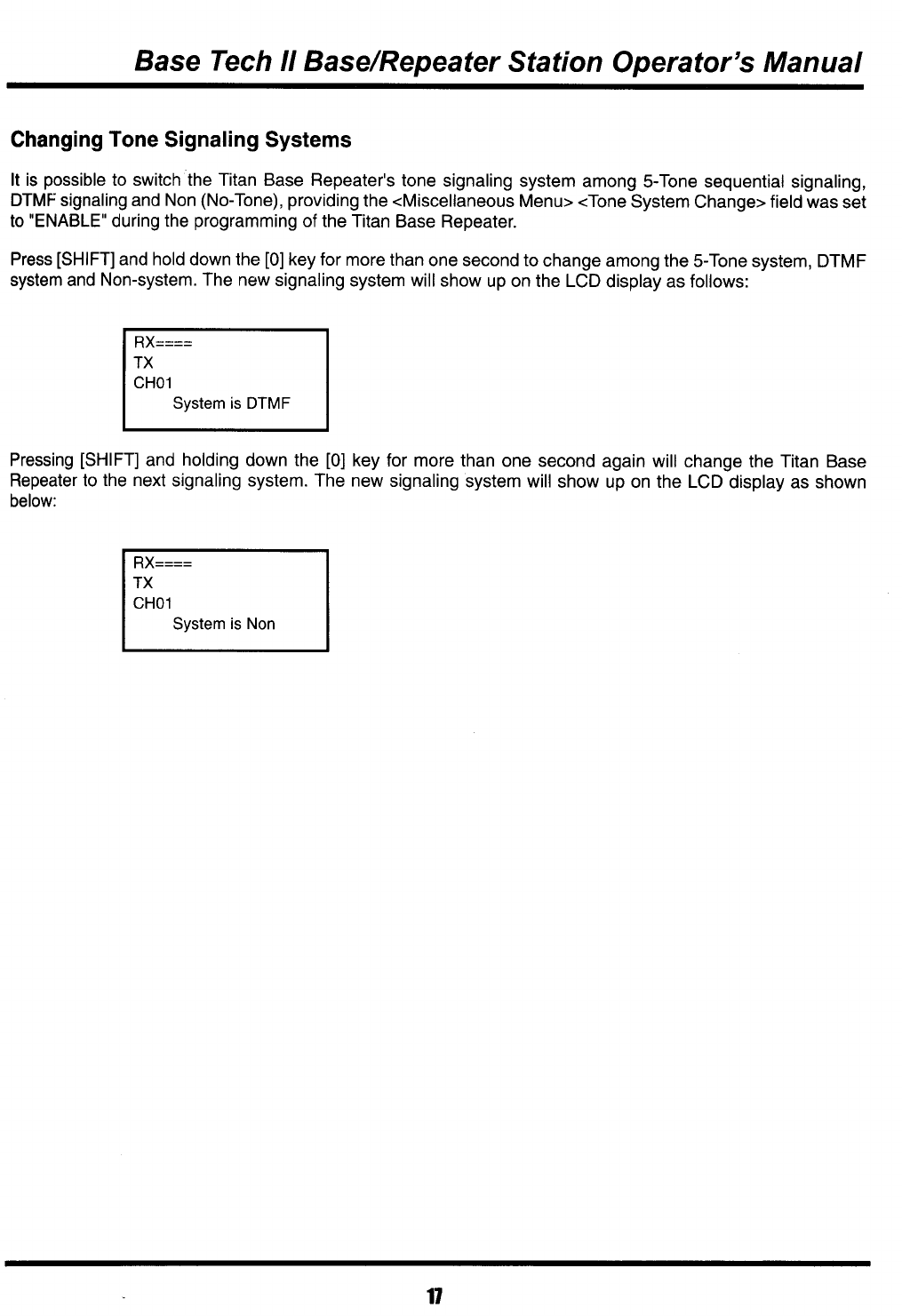 Base Tech II Base/Repeater Station Operator's Manual

Changing Tone Signaling Systems

It is possible to switch the Titan Base Repeater's tone signaling system among 5-Tone sequential signaling, DTMF signaling and Non (No-Tone), providing the <Miscellaneous Menu> <Tone System Change> field was set to "ENABLE" during the programming of the Titan Base Repeater.

Press [SHIFT] and hold down the [0] key for more than one second to change among the 5-Tone system, DTMF system and Non-system. The new signaling system will show up on the LCD display as follows:

RX====
TX
CH01
System is DTMF

Pressing [SHIFT] and holding down the [0] key for more than one second again will change the Titan Base Repeater to the next signaling system. The new signaling system will show up on the LCD display as shown below:

RX====
TX
CH01
System is Non

17